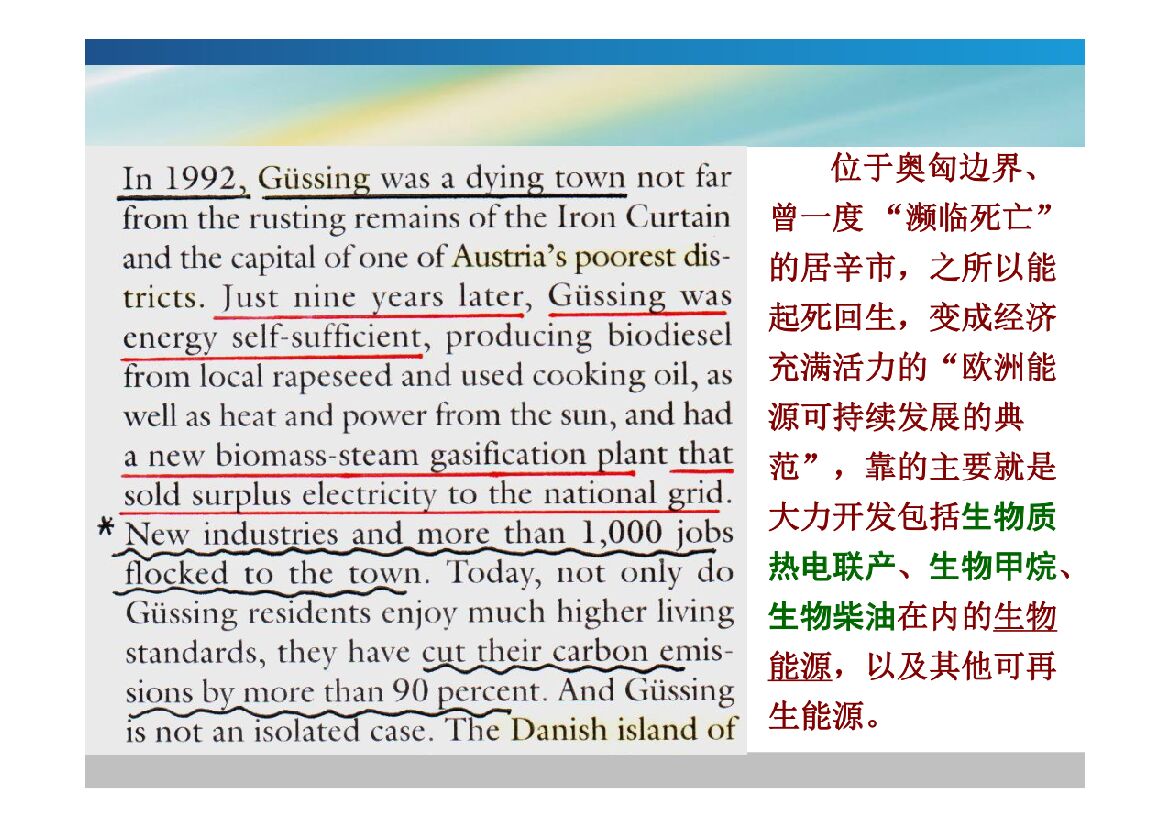 In 1992, Güssing was a dying town not far from the rusting remains of the Iron Curtain and the capital of one of Austria's poorest districts. Just nine years later, Güssing was energy self-sufficient, producing biodiesel from local rapeseed and used cooking oil, as well as heat and power from the sun, and had a new biomass-steam gasification plant that sold surplus electricity to the national grid. * New industries and more than 1,000 jobs flocked to the town. Today, not only do Güssing residents enjoy much higher living standards, they have cut their carbon emissions by more than 90 percent. And Güssing is not an isolated case. The Danish island of

位于奥匈边界、曾一度“濒临死亡”的居辛市，之所以能起死回生，变成经济充满活力的“欧洲能源可持续发展的典范”，靠的主要就是大力开发包括生物质热电联产、生物甲烷、生物柴油在内的生物能源，以及其他可再生能源。